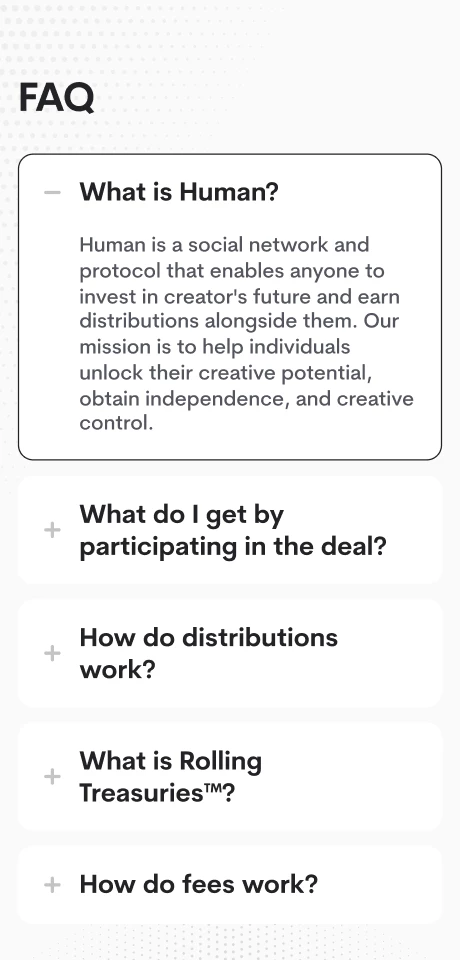 FAQ

− What is Human?

Human is a social network and protocol that enables anyone to invest in creator's future and earn distributions alongside them. Our mission is to help individuals unlock their creative potential, obtain independence, and creative control.

+ What do I get by participating in the deal?

+ How do distributions work?

+ What is Rolling Treasuries™?

+ How do fees work?